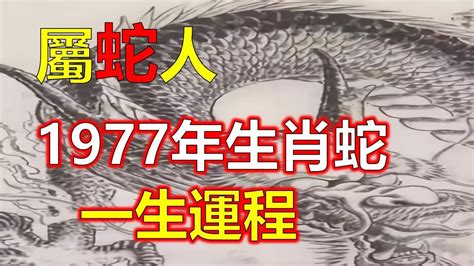 屬蛇人

1977年生肖蛇

一生運程